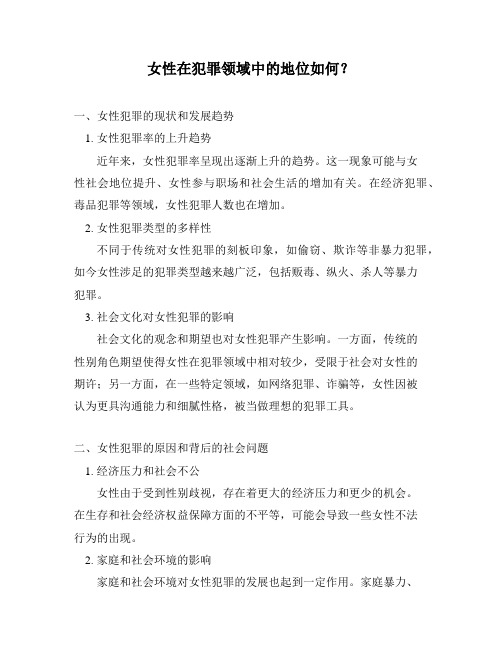 女性在犯罪领域中的地位如何？

一、女性犯罪的现状和发展趋势

1. 女性犯罪率的上升趋势

近年来，女性犯罪率呈现出逐渐上升的趋势。这一现象可能与女性社会地位提升、女性参与职场和社会生活的增加有关。在经济犯罪、毒品犯罪等领域，女性犯罪人数也在增加。

2. 女性犯罪类型的多样性

不同于传统对女性犯罪的刻板印象，如偷窃、欺诈等非暴力犯罪，如今女性涉足的犯罪类型越来越广泛，包括贩毒、纵火、杀人等暴力犯罪。

3. 社会文化对女性犯罪的影响

社会文化的观念和期望也对女性犯罪产生影响。一方面，传统的性别角色期望使得女性在犯罪领域中相对较少，受限于社会对女性的期许；另一方面，在一些特定领域，如网络犯罪、诈骗等，女性因被认为更具沟通能力和细腻性格，被当做理想的犯罪工具。

二、女性犯罪的原因和背后的社会问题

1. 经济压力和社会不公

女性由于受到性别歧视，存在着更大的经济压力和更少的机会。在生存和社会经济权益保障方面的不平等，可能会导致一些女性不法行为的出现。

2. 家庭和社会环境的影响

家庭和社会环境对女性犯罪的发展也起到一定作用。家庭暴力、